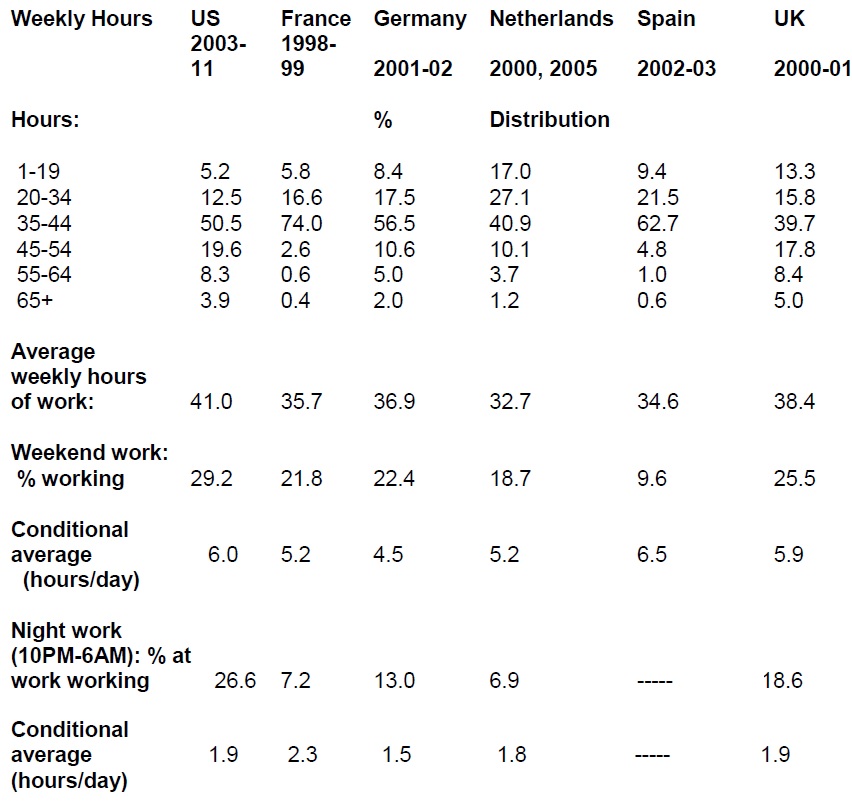 | Weekly Hours | US 2003-11 | France 1998-99 | Germany 2001-02 | Netherlands 2000, 2005 | Spain 2002-03 | UK 2000-01 |
|---|---|---|---|---|---|---|
| Hours: | | | % | Distribution | | |
| 1-19 | 5.2 | 5.8 | 8.4 | 17.0 | 9.4 | 13.3 |
| 20-34 | 12.5 | 16.6 | 17.5 | 27.1 | 21.5 | 15.8 |
| 35-44 | 50.5 | 74.0 | 56.5 | 40.9 | 62.7 | 39.7 |
| 45-54 | 19.6 | 2.6 | 10.6 | 10.1 | 4.8 | 17.8 |
| 55-64 | 8.3 | 0.6 | 5.0 | 3.7 | 1.0 | 8.4 |
| 65+ | 3.9 | 0.4 | 2.0 | 1.2 | 0.6 | 5.0 |
| Average weekly hours of work: | 41.0 | 35.7 | 36.9 | 32.7 | 34.6 | 38.4 |
| Weekend work: % working | 29.2 | 21.8 | 22.4 | 18.7 | 9.6 | 25.5 |
| Conditional average (hours/day) | 6.0 | 5.2 | 4.5 | 5.2 | 6.5 | 5.9 |
| Night work (10PM-6AM): % at work working | 26.6 | 7.2 | 13.0 | 6.9 | ----- | 18.6 |
| Conditional average (hours/day) | 1.9 | 2.3 | 1.5 | 1.8 | ----- | 1.9 |